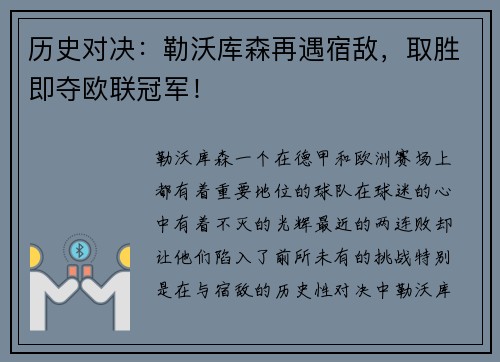 历史对决：勒沃库森再遇宿敌，取胜即夺欧联冠军！

勒沃库森一个在德甲和欧洲赛场上都有着重要地位的球队在球迷的心中有着不灭的光辉最近的两连败却让他们陷入了前所未有的挑战特别是在与宿敌的历史性对决中勒沃库